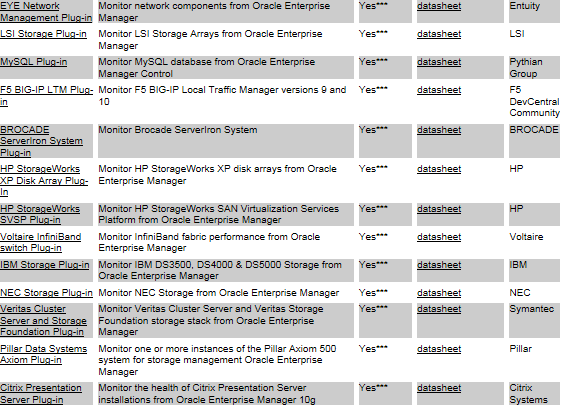 | EYE Network Management Plug-in | Monitor network components from Oracle Enterprise Manager | Yes*** | datasheet | Entuity |
|---|---|---|---|---|
| LSI Storage Plug-in | Monitor LSI Storage Arrays from Oracle Enterprise Manager | Yes*** | datasheet | LSI |
| MySQL Plug-in | Monitor MySQL database from Oracle Enterprise Manager Control | Yes*** | datasheet | Pythian Group |
| F5 BIG-IP LTM Plug-in | Monitor F5 BIG-IP Local Traffic Manager versions 9 and 10 | Yes*** | datasheet | F5 DevCentral Community |
| BROCADE ServerIron System Plug-in | Monitor Brocade ServerIron System | Yes*** | datasheet | BROCADE |
| HP StorageWorks XP Disk Array Plug-In | Monitor HP StorageWorks XP disk arrays from Oracle Enterprise Manager | Yes*** | datasheet | HP |
| HP StorageWorks SVSP Plug-in | Monitor HP StorageWorks SAN Virtualization Services Platform from Oracle Enterprise Manager | Yes*** | datasheet | HP |
| Voltaire InfiniBand switch Plug-in | Monitor InfiniBand fabric performance from Oracle Enterprise Manager | Yes*** | datasheet | Voltaire |
| IBM Storage Plug-in | Monitor IBM DS3500, DS4000 & DS5000 Storage from Oracle Enterprise Manager | Yes*** | datasheet | IBM |
| NEC Storage Plug-in | Monitor NEC Storage from Oracle Enterprise Manager | Yes*** | datasheet | NEC |
| Veritas Cluster Server and Storage Foundation Plug-in | Monitor Veritas Cluster Server and Veritas Storage Foundation storage stack from Oracle Enterprise Manager | Yes*** | datasheet | Symantec |
| Pillar Data Systems Axiom Plug-in | Monitor one or more instances of the Pillar Axiom 500 system for storage management Oracle Enterprise Manager | Yes*** | datasheet | Pillar |
| Citrix Presentation Server Plug-in | Monitor the health of Citrix Presentation Server installations from Oracle Enterprise Manager 10g | Yes*** | datasheet | Citrix Systems |